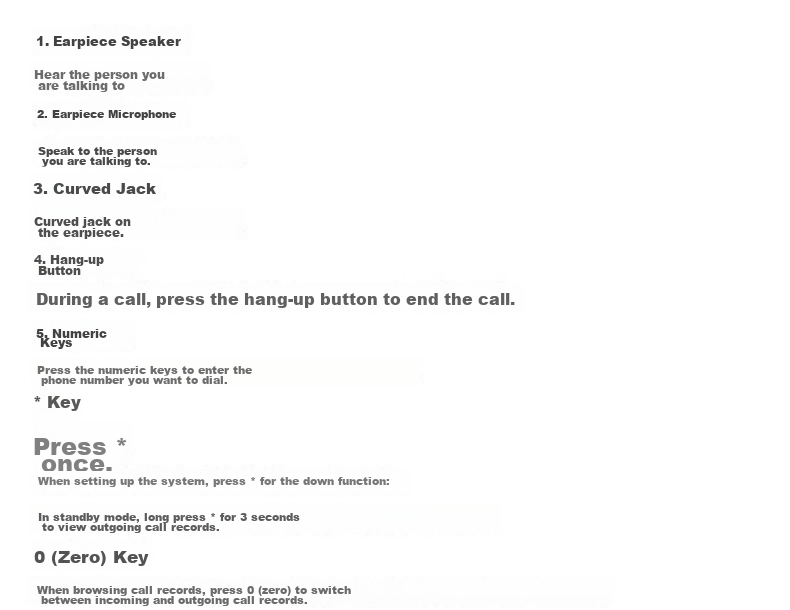 1. Earpiece Speaker

Hear the person you are talking to

2. Earpiece Microphone

Speak to the person you are talking to.

3. Curved Jack

Curved jack on the earpiece.

4. Hang-up Button

During a call, press the hang-up button to end the call.

5. Numeric Keys

Press the numeric keys to enter the phone number you want to dial.

* Key

Press * once.

When setting up the system, press * for the down function:

In standby mode, long press * for 3 seconds to view outgoing call records.

0 (Zero) Key

When browsing call records, press 0 (zero) to switch between incoming and outgoing call records.